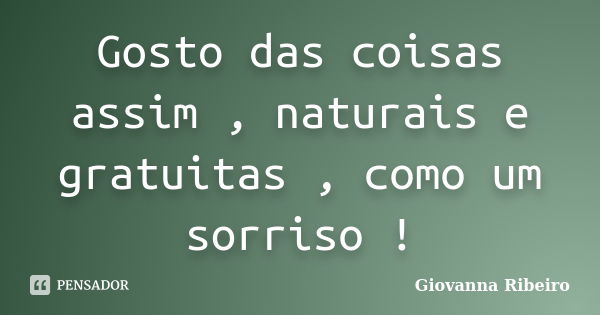 Gosto das coisas assim , naturais e gratuitas , como um sorriso !

PENSADOR

Giovanna Ribeiro